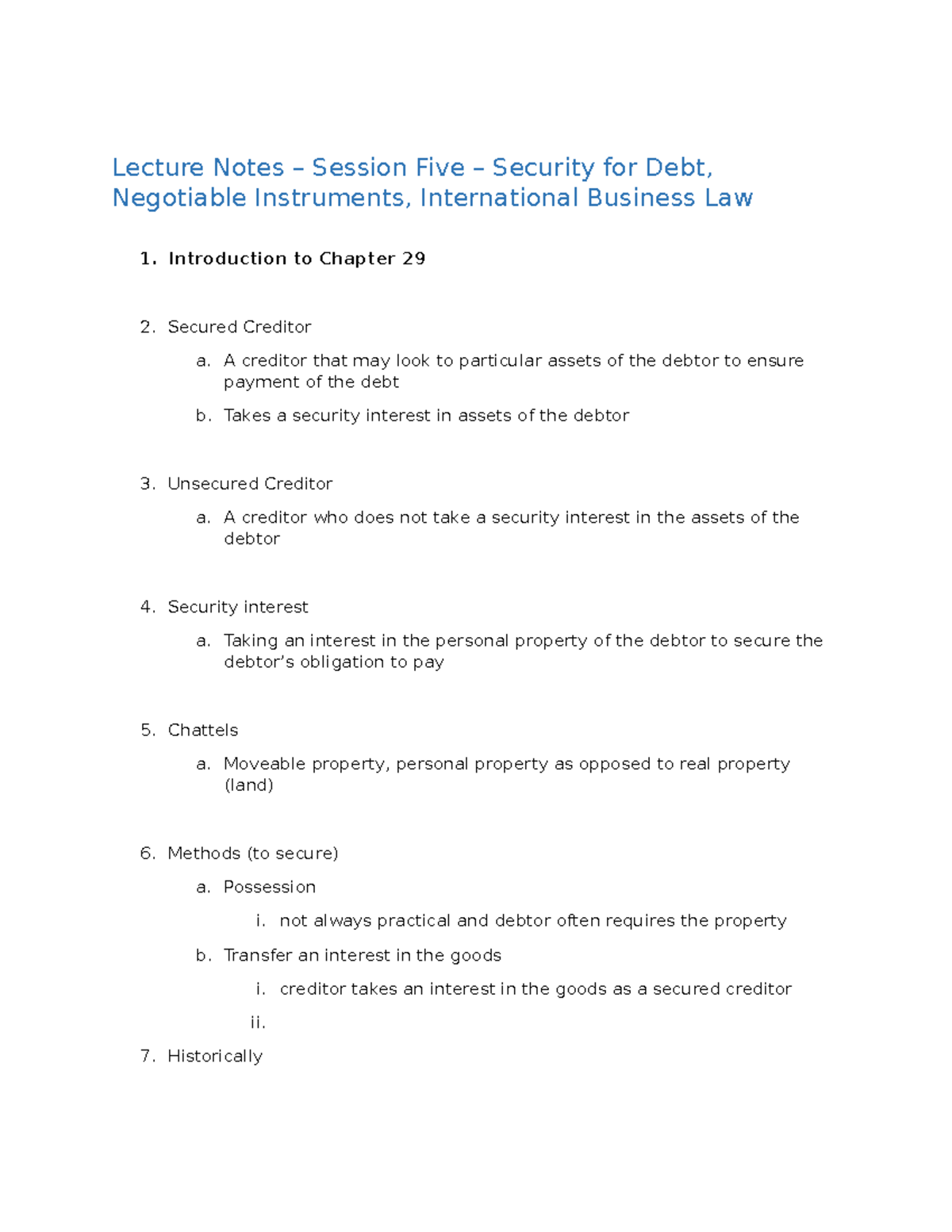 Lecture Notes – Session Five – Security for Debt, Negotiable Instruments, International Business Law

1. Introduction to Chapter 29

2. Secured Creditor
a. A creditor that may look to particular assets of the debtor to ensure payment of the debt
b. Takes a security interest in assets of the debtor

3. Unsecured Creditor
a. A creditor who does not take a security interest in the assets of the debtor

4. Security interest
a. Taking an interest in the personal property of the debtor to secure the debtor's obligation to pay

5. Chattels
a. Moveable property, personal property as opposed to real property (land)

6. Methods (to secure)
a. Possession
i. not always practical and debtor often requires the property
b. Transfer an interest in the goods
i. creditor takes an interest in the goods as a secured creditor
ii.

7. Historically